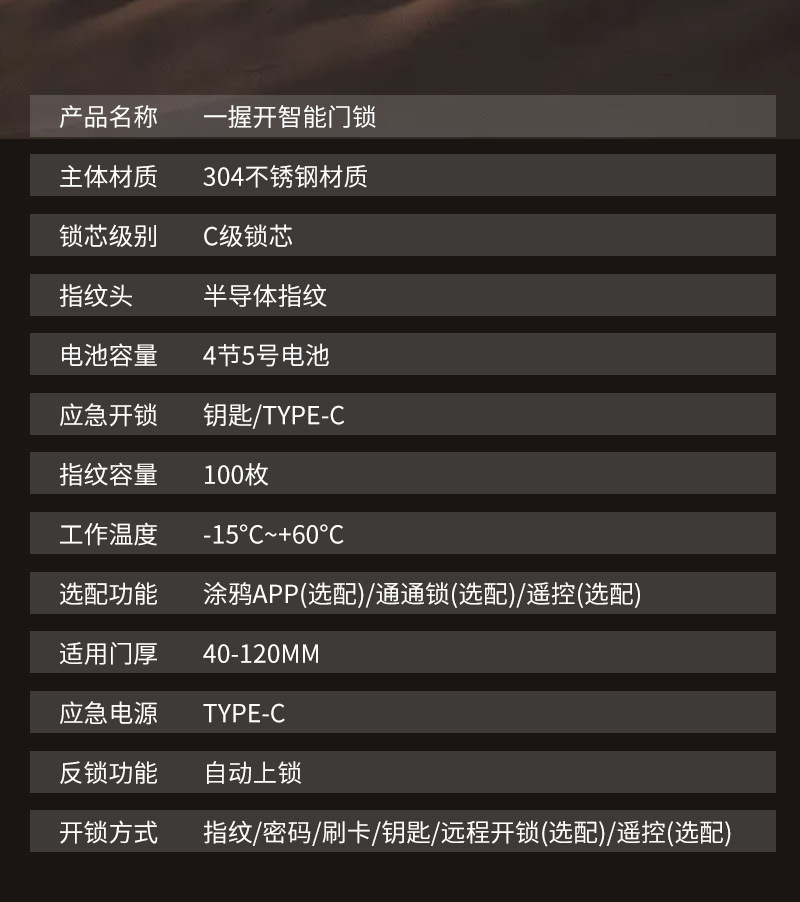 产品名称 一握开智能门锁

主体材质 304不锈钢材质

锁芯级别 C级锁芯

指纹头 半导体指纹

电池容量 4节5号电池

应急开锁 钥匙/TYPE-C

指纹容量 100枚

工作温度 -15°C~+60°C

选配功能 涂鸦APP(选配)/通通锁(选配)/遥控(选配)

适用门厚 40-120MM

应急电源 TYPE-C

反锁功能 自动上锁

开锁方式 指纹/密码/刷卡/钥匙/远程开锁(选配)/遥控(选配)